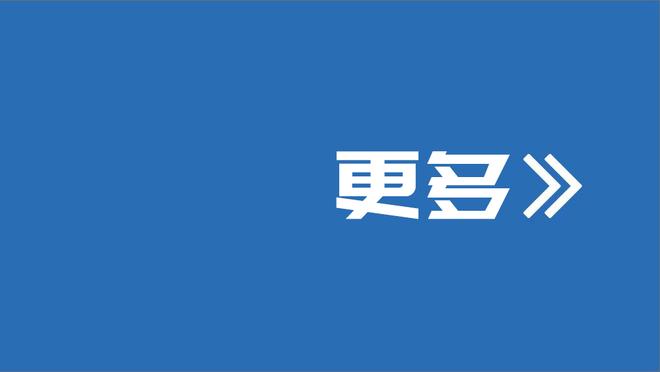 更多》